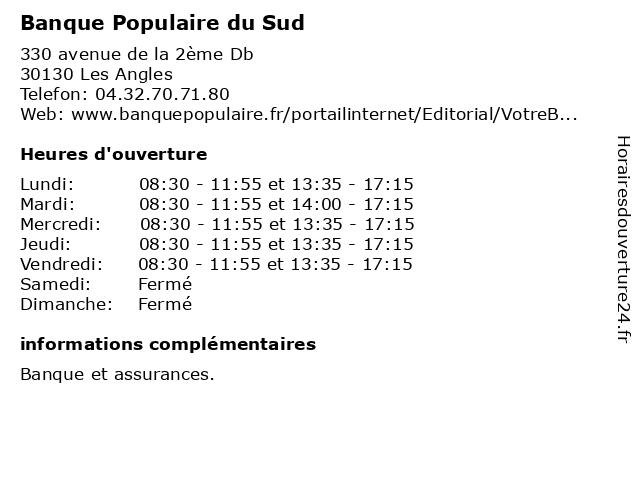 Banque Populaire du Sud

330 avenue de la 2ème Db
30130 Les Angles
Telefon: 04.32.70.71.80
Web: www.banquepopulaire.fr/portailinternet/Editorial/VotreB...

Heures d'ouverture

Lundi: 08:30 - 11:55 et 13:35 - 17:15
Mardi: 08:30 - 11:55 et 14:00 - 17:15
Mercredi: 08:30 - 11:55 et 13:35 - 17:15
Jeudi: 08:30 - 11:55 et 13:35 - 17:15
Vendredi: 08:30 - 11:55 et 13:35 - 17:15
Samedi: Fermé
Dimanche: Fermé

informations complémentaires

Banque et assurances.

Horairesdouverture24.fr